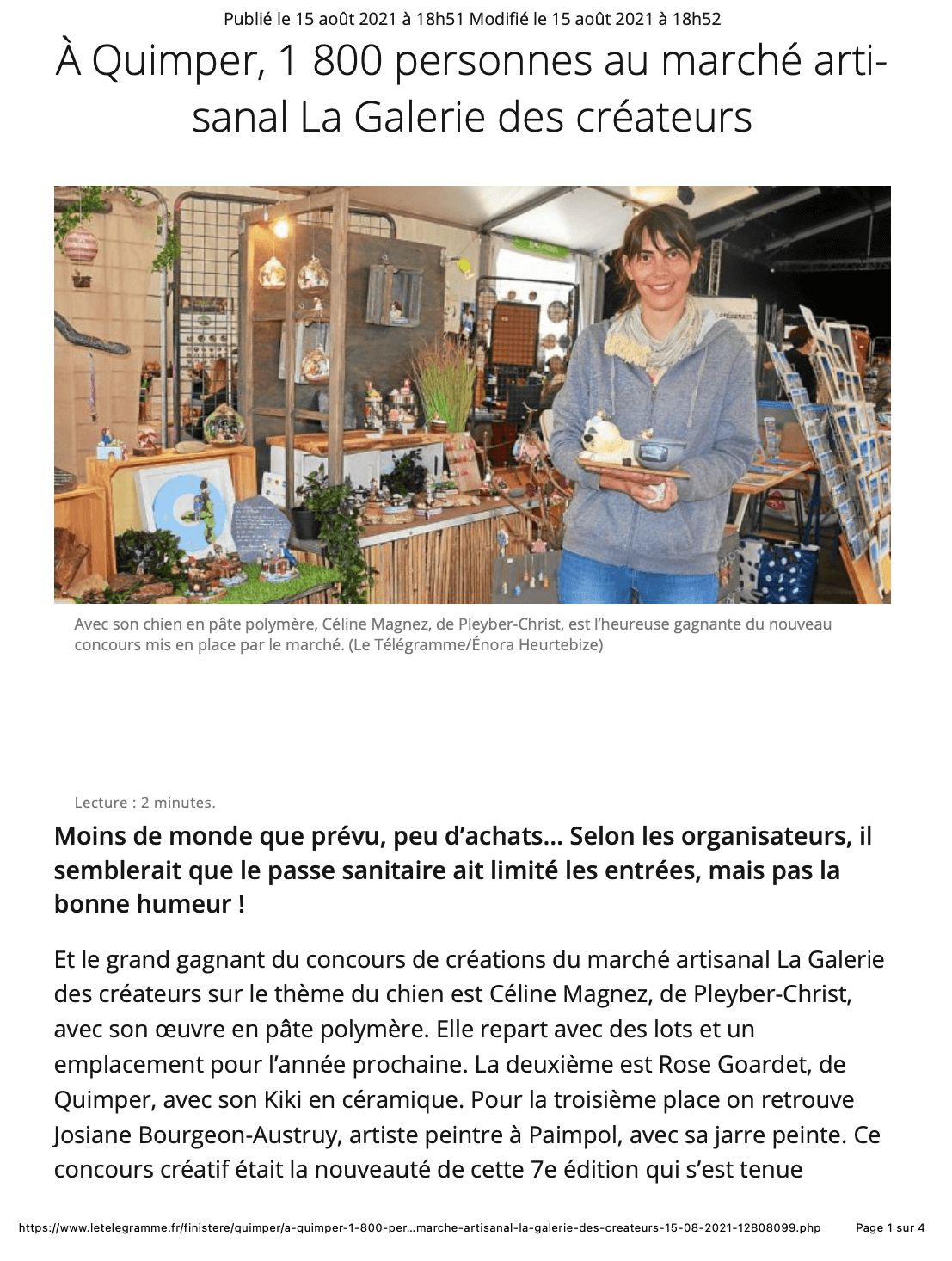 Publié le 15 août 2021 à 18h51 Modifié le 15 août 2021 à 18h52

À Quimper, 1 800 personnes au marché artisanal La Galerie des créateurs

Avec son chien en pâte polymère, Céline Magnez, de Pleyber-Christ, est l'heureuse gagnante du nouveau concours mis en place par le marché. (Le Télégramme/Énora Heurtebize)

Lecture : 2 minutes.

Moins de monde que prévu, peu d'achats... Selon les organisateurs, il semblerait que le passe sanitaire ait limité les entrées, mais pas la bonne humeur !

Et le grand gagnant du concours de créations du marché artisanal La Galerie des créateurs sur le thème du chien est Céline Magnez, de Pleyber-Christ, avec son œuvre en pâte polymère. Elle repart avec des lots et un emplacement pour l'année prochaine. La deuxième est Rose Goardet, de Quimper, avec son Kiki en céramique. Pour la troisième place on retrouve Josiane Bourgeon-Austruy, artiste peintre à Paimpol, avec sa jarre peinte. Ce concours créatif était la nouveauté de cette 7e édition qui s'est tenue

https://www.letelegramme.fr/finistere/quimper/a-quimper-1-800-per...marche-artisanal-la-galerie-des-createurs-15-08-2021-12808099.php Page 1 sur 4